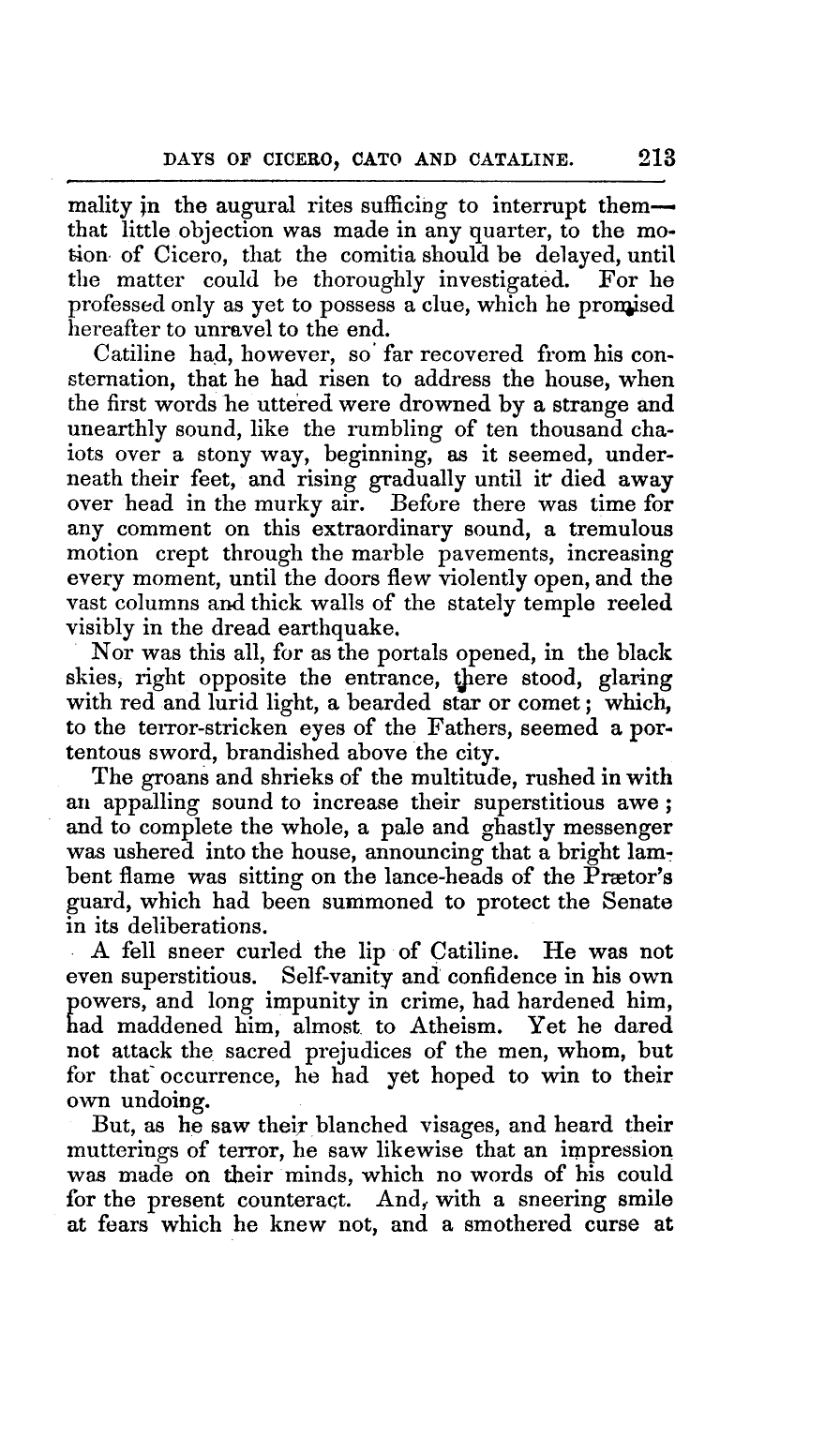 DAYS OF CICERO, CATO AND CATALINE. 213

mality in the augural rites sufficing to interrupt them—that little objection was made in any quarter, to the motion of Cicero, that the comitia should be delayed, until the matter could be thoroughly investigated. For he professed only as yet to possess a clue, which he promised hereafter to unravel to the end.

Catiline had, however, so far recovered from his consternation, that he had risen to address the house, when the first words he uttered were drowned by a strange and unearthly sound, like the rumbling of ten thousand chaiots over a stony way, beginning, as it seemed, underneath their feet, and rising gradually until it died away over head in the murky air. Before there was time for any comment on this extraordinary sound, a tremulous motion crept through the marble pavements, increasing every moment, until the doors flew violently open, and the vast columns and thick walls of the stately temple reeled visibly in the dread earthquake.

Nor was this all, for as the portals opened, in the black skies, right opposite the entrance, there stood, glaring with red and lurid light, a bearded star or comet; which, to the terror-stricken eyes of the Fathers, seemed a portentous sword, brandished above the city.

The groans and shrieks of the multitude, rushed in with an appalling sound to increase their superstitious awe; and to complete the whole, a pale and ghastly messenger was ushered into the house, announcing that a bright lambent flame was sitting on the lance-heads of the Prætor's guard, which had been summoned to protect the Senate in its deliberations.

A fell sneer curled the lip of Catiline. He was not even superstitious. Self-vanity and confidence in his own powers, and long impunity in crime, had hardened him, had maddened him, almost to Atheism. Yet he dared not attack the sacred prejudices of the men, whom, but for that occurrence, he had yet hoped to win to their own undoing.

But, as he saw their blanched visages, and heard their mutterings of terror, he saw likewise that an impression was made on their minds, which no words of his could for the present counteract. And, with a sneering smile at fears which he knew not, and a smothered curse at